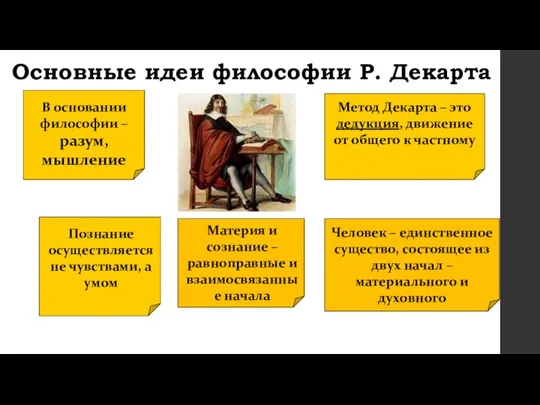 Основные идеи философии Р. Декарта

В основании философии – разум, мышление

Метод Декарта – это дедукция, движение от общего к частному

Познание осуществляется не чувствами, а умом

Материя и сознание – равноправные и взаимосвязанные начала

Человек – единственное существо, состоящее из двух начал – материального и духовного